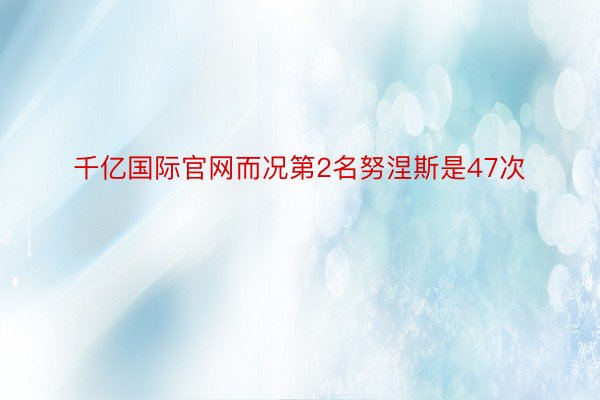 千亿国际官网而况第2名努涅斯是47次